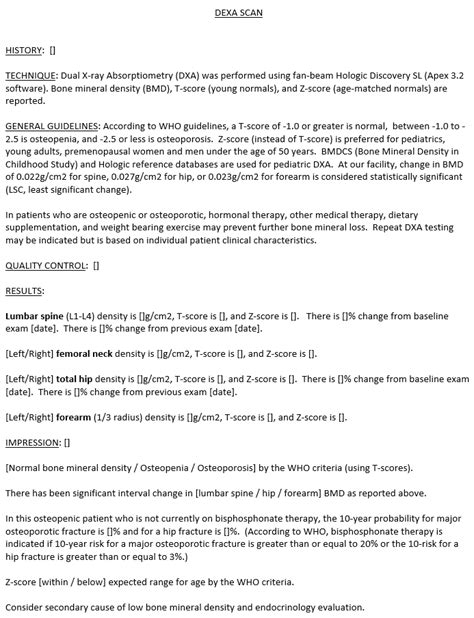 DEXA SCAN

HISTORY: []

TECHNIQUE: Dual X-ray Absorptiometry (DXA) was performed using fan-beam Hologic Discovery SL (Apex 3.2 software). Bone mineral density (BMD), T-score (young normals), and Z-score (age-matched normals) are reported.

GENERAL GUIDELINES: According to WHO guidelines, a T-score of -1.0 or greater is normal, between -1.0 to -2.5 is osteopenia, and -2.5 or less is osteoporosis. Z-score (instead of T-score) is preferred for pediatrics, young adults, premenopausal women and men under the age of 50 years. BMDCS (Bone Mineral Density in Childhood Study) and Hologic reference databases are used for pediatric DXA. At our facility, change in BMD of 0.022g/cm2 for spine, 0.027g/cm2 for hip, or 0.023g/cm2 for forearm is considered statistically significant (LSC, least significant change).

In patients who are osteopenic or osteoporotic, hormonal therapy, other medical therapy, dietary supplementation, and weight bearing exercise may prevent further bone mineral loss. Repeat DXA testing may be indicated but is based on individual patient clinical characteristics.

QUALITY CONTROL: []

RESULTS:

Lumbar spine (L1-L4) density is []g/cm2, T-score is [], and Z-score is []. There is []% change from baseline exam [date]. There is []% change from previous exam [date].

[Left/Right] femoral neck density is []g/cm2, T-score is [], and Z-score is [].

[Left/Right] total hip density is []g/cm2, T-score is [], and Z-score is []. There is []% change from baseline exam [date]. There is []% change from previous exam [date].

[Left/Right] forearm (1/3 radius) density is []g/cm2, T-score is [], and Z-score is [].

IMPRESSION: []

[Normal bone mineral density / Osteopenia / Osteoporosis] by the WHO criteria (using T-scores).

There has been significant interval change in [lumbar spine / hip / forearm] BMD as reported above.

In this osteopenic patient who is not currently on bisphosphonate therapy, the 10-year probability for major osteoporotic fracture is []% and for a hip fracture is []%. (According to WHO, bisphosphonate therapy is indicated if 10-year risk for a major osteoporotic fracture is greater than or equal to 20% or the 10-risk for a hip fracture is greater than or equal to 3%.)

Z-score [within / below] expected range for age by the WHO criteria.

Consider secondary cause of low bone mineral density and endocrinology evaluation.